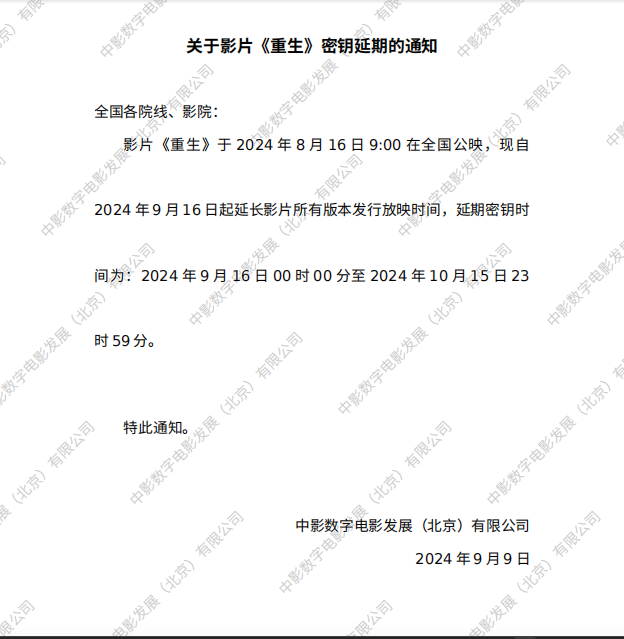 关于影片《重生》密钥延期的通知

全国各院线、影院：

影片《重生》于2024年8月16日9:00在全国公映，现自2024年9月16日起延长影片所有版本发行放映时间，延期密钥时间为：2024年9月16日00时00分至2024年10月15日23时59分。

特此通知。

中影数字电影发展（北京）有限公司
2024年9月9日

中影数字电影发展（北京）有限公司